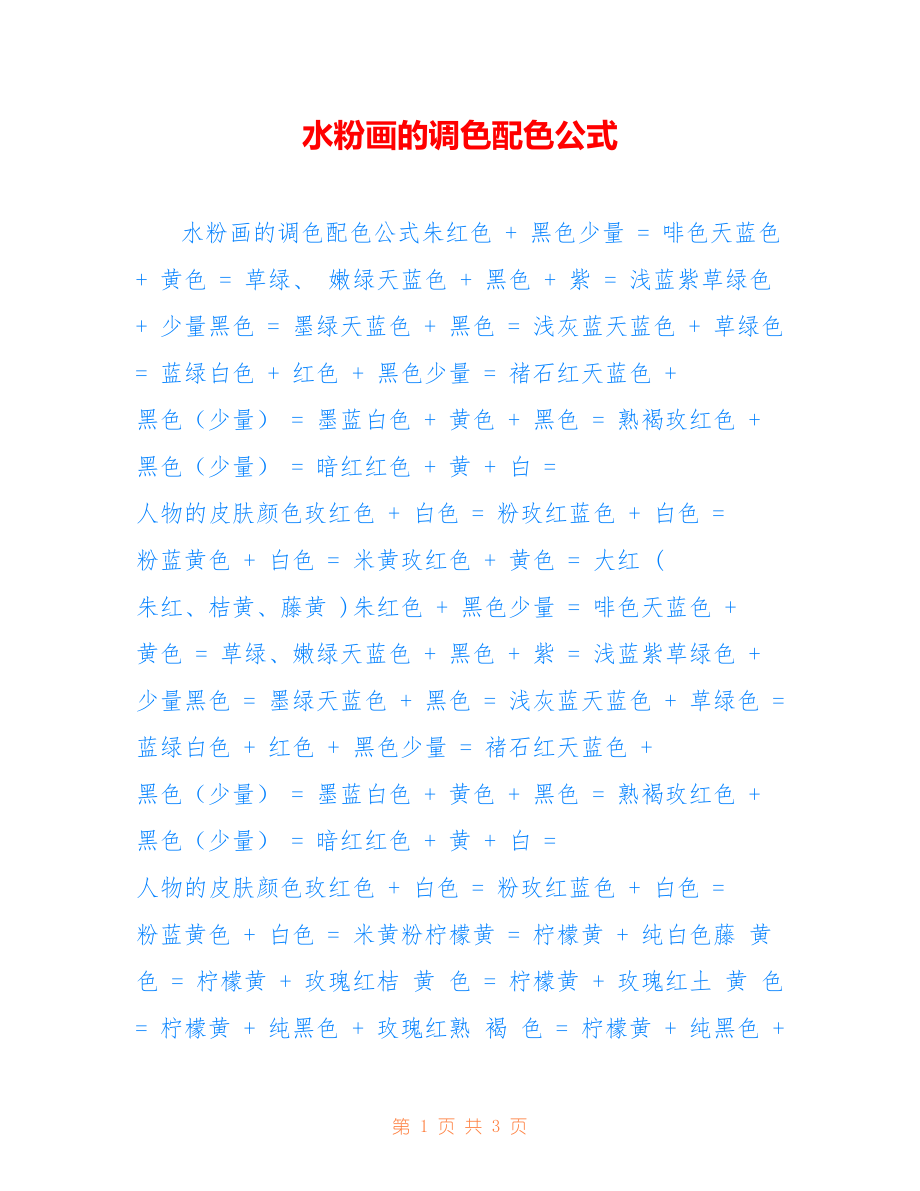 水粉画的调色配色公式

水粉画的调色配色公式朱红色 + 黑色少量 = 啡色天蓝色 + 黄色 = 草绿、 嫩绿天蓝色 + 黑色 + 紫 = 浅蓝紫草绿色 + 少量黑色 = 墨绿天蓝色 + 黑色 = 浅灰蓝天蓝色 + 草绿色 = 蓝绿白色 + 红色 + 黑色少量 = 褚石红天蓝色 + 黑色（少量） = 墨蓝白色 + 黄色 + 黑色 = 熟褐玫红色 + 黑色（少量） = 暗红红色 + 黄 + 白 = 人物的皮肤颜色玫红色 + 白色 = 粉玫红蓝色 + 白色 = 粉蓝黄色 + 白色 = 米黄玫红色 + 黄色 = 大红 （朱红、桔黄、藤黄 ）朱红色 + 黑色少量 = 啡色天蓝色 + 黄色 = 草绿、嫩绿天蓝色 + 黑色 + 紫 = 浅蓝紫草绿色 + 少量黑色 = 墨绿天蓝色 + 黑色 = 浅灰蓝天蓝色 + 草绿色 = 蓝绿白色 + 红色 + 黑色少量 = 褚石红天蓝色 + 黑色（少量） = 墨蓝白色 + 黄色 + 黑色 = 熟褐玫红色 + 黑色（少量） = 暗红红色 + 黄 + 白 = 人物的皮肤颜色玫红色 + 白色 = 粉玫红蓝色 + 白色 = 粉蓝黄色 + 白色 = 米黄粉柠檬黄 = 柠檬黄 + 纯白色藤 黄 色 = 柠檬黄 + 玫瑰红桔 黄 色 = 柠檬黄 + 玫瑰红土 黄 色 = 柠檬黄 + 纯黑色 + 玫瑰红熟 褐 色 = 柠檬黄 + 纯黑色 +

第 1 页 共 3 页